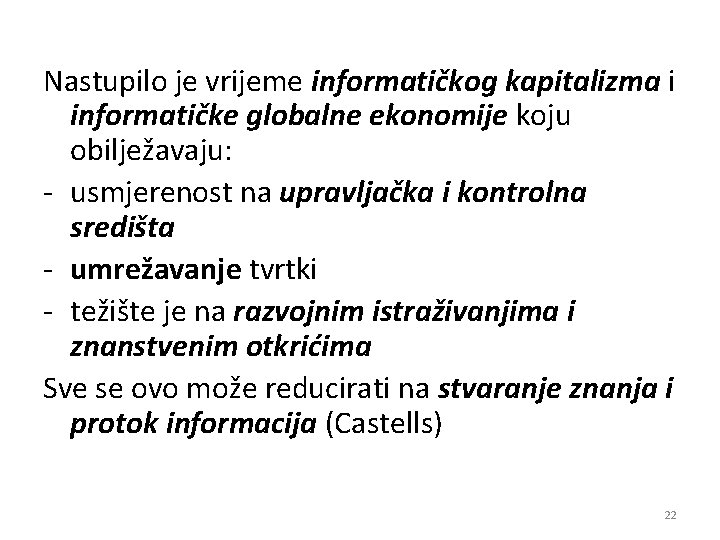 Nastupilo je vrijeme informatičkog kapitalizma i informatičke globalne ekonomije koju obilježavaju:

- usmjerenost na upravljačka i kontrolna središta

- umrežavanje tvrtki

- težište je na razvojnim istraživanjima i znanstvenim otkrićima

Sve se ovo može reducirati na stvaranje znanja i protok informacija (Castells)

22